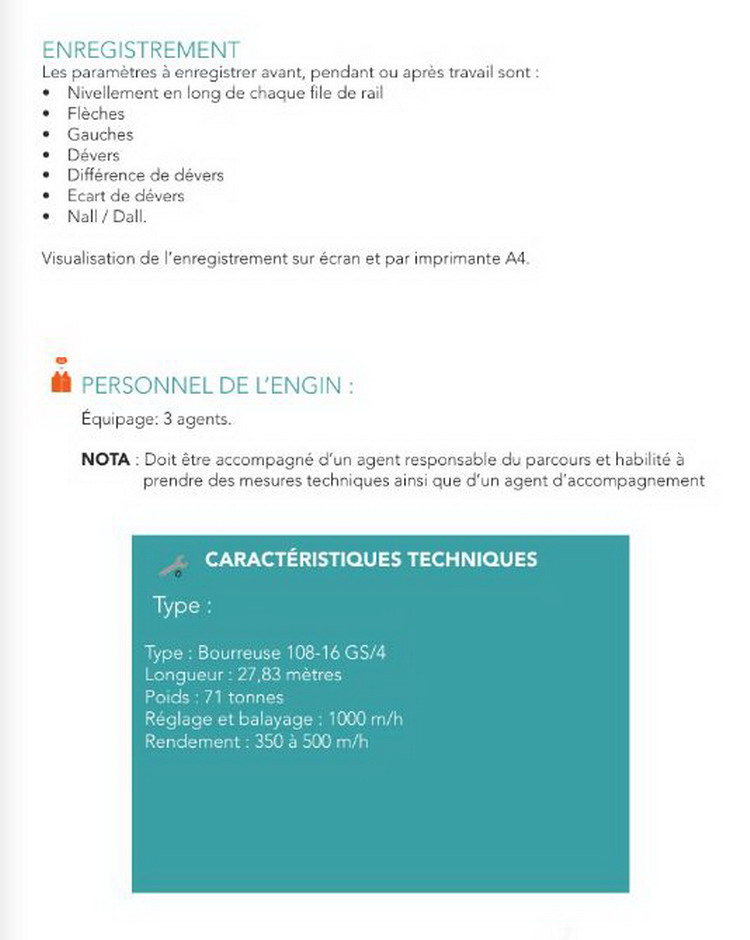 ENREGISTREMENT
Les paramètres à enregistrer avant, pendant ou après travail sont :
• Nivellement en long de chaque file de rail
• Flèches
• Gauches
• Dévers
• Différence de dévers
• Ecart de dévers
• Nall / Dall.

Visualisation de l'enregistrement sur écran et par imprimante A4.

PERSONNEL DE L'ENGIN :
Équipage: 3 agents.

NOTA : Doit être accompagné d'un agent responsable du parcours et habilité à prendre des mesures techniques ainsi que d'un agent d'accompagnement

CARACTÉRISTIQUES TECHNIQUES
Type :

Type : Bourreuse 108-16 GS/4
Longueur : 27,83 mètres
Poids : 71 tonnes
Réglage et balayage : 1000 m/h
Rendement : 350 à 500 m/h